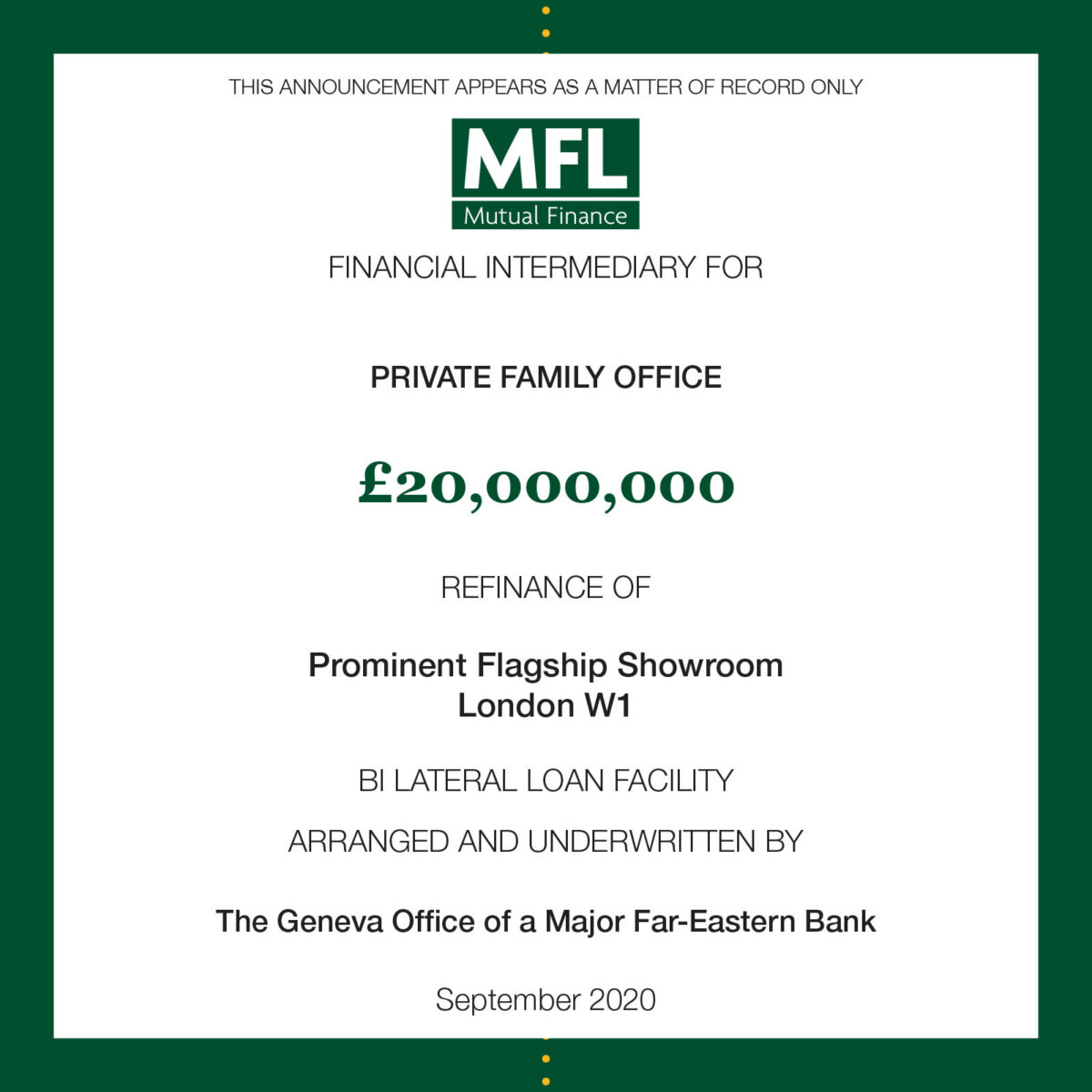 THIS ANNOUNCEMENT APPEARS AS A MATTER OF RECORD ONLY

MFL
Mutual Finance

FINANCIAL INTERMEDIARY FOR

PRIVATE FAMILY OFFICE

£20,000,000

REFINANCE OF

Prominent Flagship Showroom
London W1

BI LATERAL LOAN FACILITY

ARRANGED AND UNDERWRITTEN BY

The Geneva Office of a Major Far-Eastern Bank

September 2020